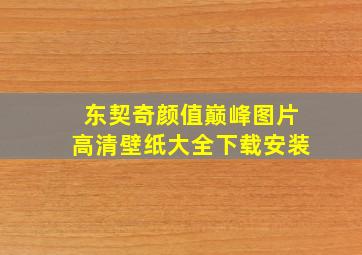 东契奇颜值巅峰图片
高清壁纸大全下载安装